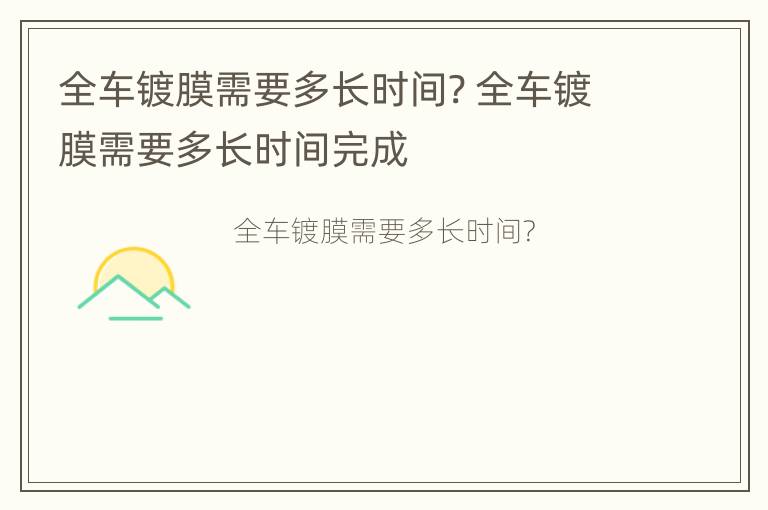 全车镀膜需要多长时间? 全车镀膜需要多长时间完成

全车镀膜需要多长时间?